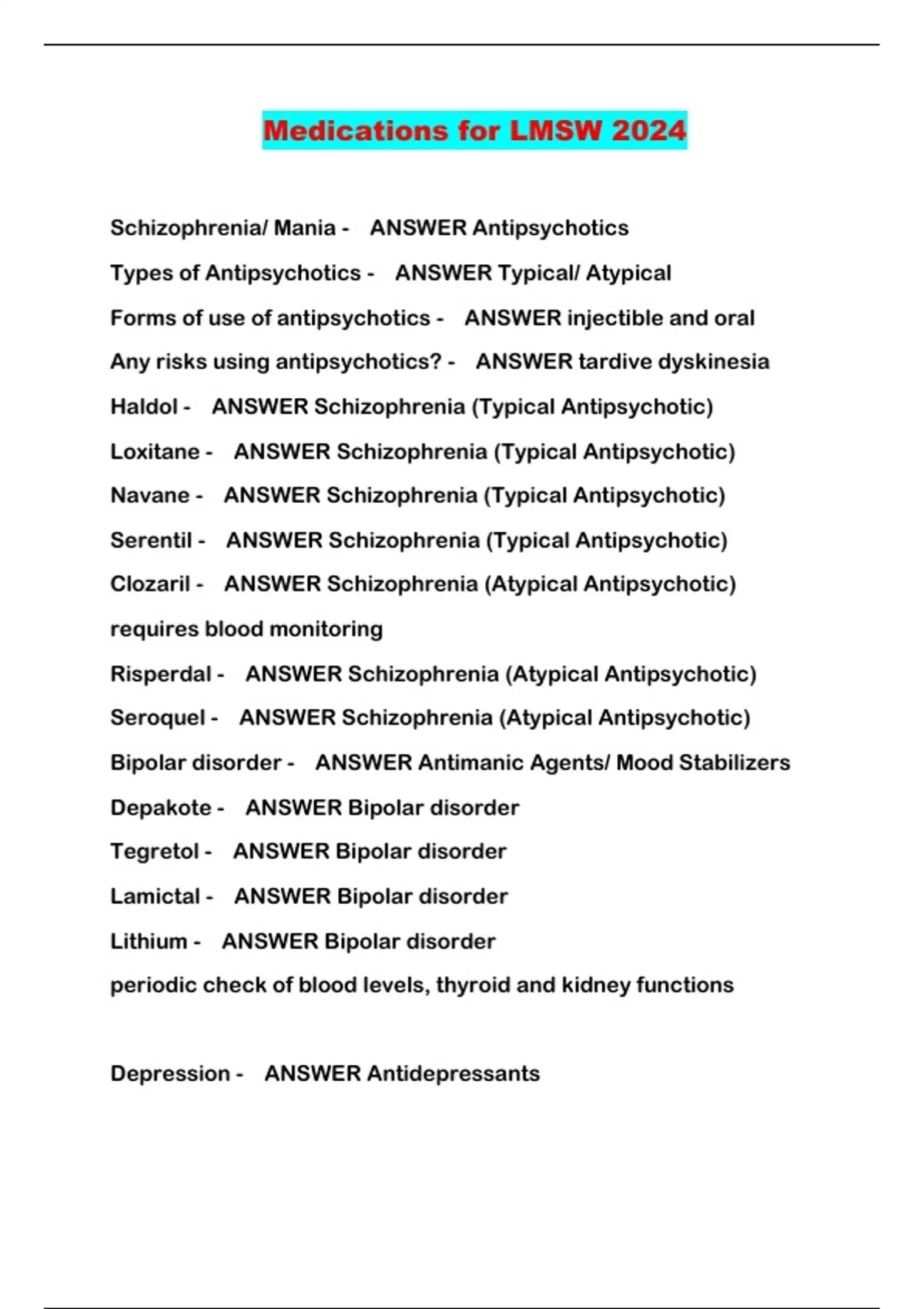 Medications for LMSW 2024

Schizophrenia/ Mania - ANSWER Antipsychotics

Types of Antipsychotics - ANSWER Typical/ Atypical

Forms of use of antipsychotics - ANSWER injectible and oral

Any risks using antipsychotics? - ANSWER tardive dyskinesia

Haldol - ANSWER Schizophrenia (Typical Antipsychotic)

Loxitane - ANSWER Schizophrenia (Typical Antipsychotic)

Navane - ANSWER Schizophrenia (Typical Antipsychotic)

Serentil - ANSWER Schizophrenia (Typical Antipsychotic)

Clozaril - ANSWER Schizophrenia (Atypical Antipsychotic)
requires blood monitoring

Risperdal - ANSWER Schizophrenia (Atypical Antipsychotic)

Seroquel - ANSWER Schizophrenia (Atypical Antipsychotic)

Bipolar disorder - ANSWER Antimanic Agents/ Mood Stabilizers

Depakote - ANSWER Bipolar disorder

Tegretol - ANSWER Bipolar disorder

Lamictal - ANSWER Bipolar disorder

Lithium - ANSWER Bipolar disorder
periodic check of blood levels, thyroid and kidney functions

Depression - ANSWER Antidepressants